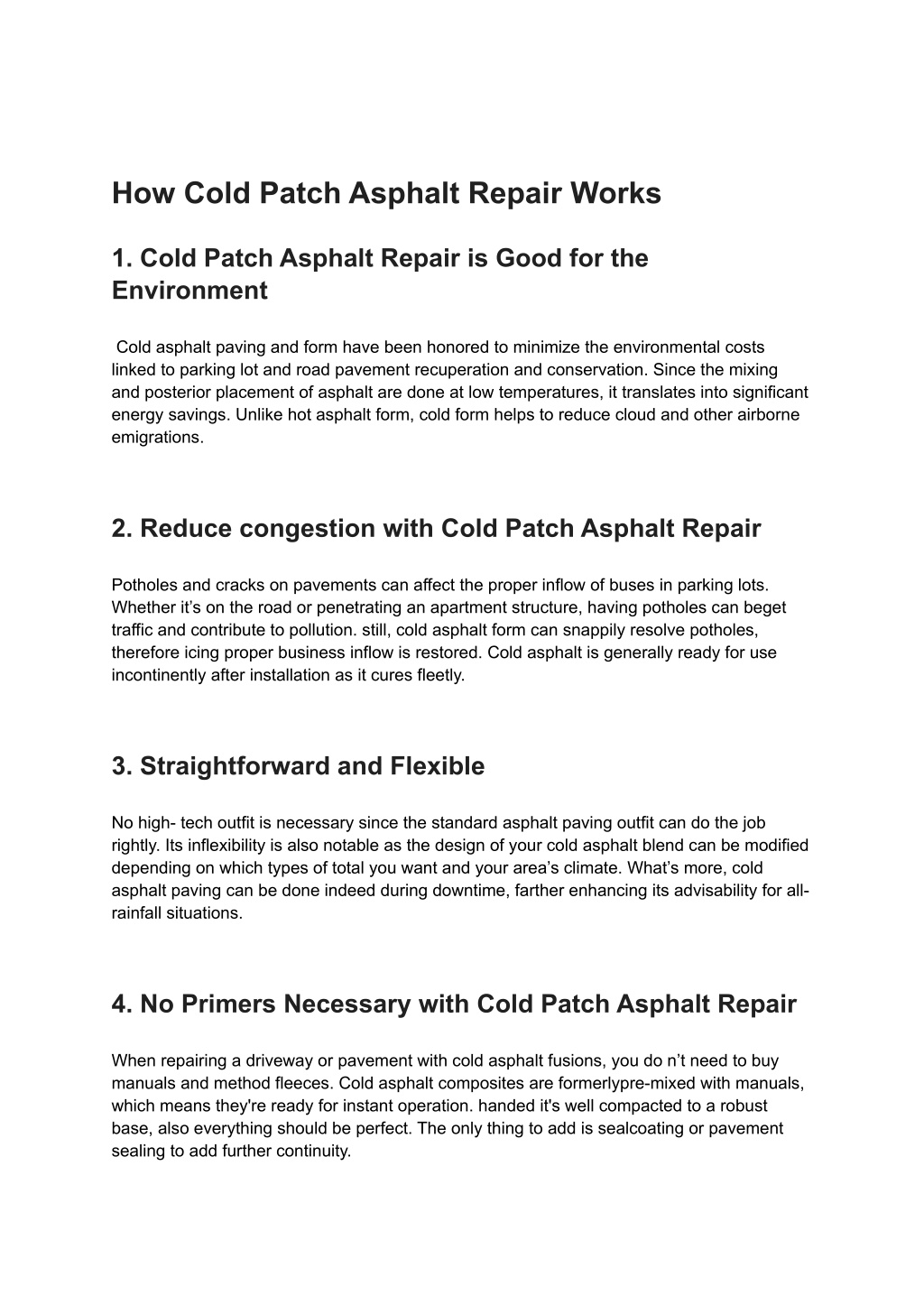 How Cold Patch Asphalt Repair Works

1. Cold Patch Asphalt Repair is Good for the Environment

Cold asphalt paving and form have been honored to minimize the environmental costs linked to parking lot and road pavement recuperation and conservation. Since the mixing and posterior placement of asphalt are done at low temperatures, it translates into significant energy savings. Unlike hot asphalt form, cold form helps to reduce cloud and other airborne emigrations.

2. Reduce congestion with Cold Patch Asphalt Repair

Potholes and cracks on pavements can affect the proper inflow of buses in parking lots. Whether it's on the road or penetrating an apartment structure, having potholes can beget traffic and contribute to pollution. still, cold asphalt form can snappily resolve potholes, therefore icing proper business inflow is restored. Cold asphalt is generally ready for use incontinently after installation as it cures fleetly.

3. Straightforward and Flexible

No high- tech outfit is necessary since the standard asphalt paving outfit can do the job rightly. Its inflexibility is also notable as the design of your cold asphalt blend can be modified depending on which types of total you want and your area's climate. What's more, cold asphalt paving can be done indeed during downtime, farther enhancing its advisability for all-rainfall situations.

4. No Primers Necessary with Cold Patch Asphalt Repair

When repairing a driveway or pavement with cold asphalt fusions, you do n't need to buy manuals and method fleeces. Cold asphalt composites are formerlypre-mixed with manuals, which means they're ready for instant operation. handed it's well compacted to a robust base, also everything should be perfect. The only thing to add is sealcoating or pavement sealing to add further continuity.